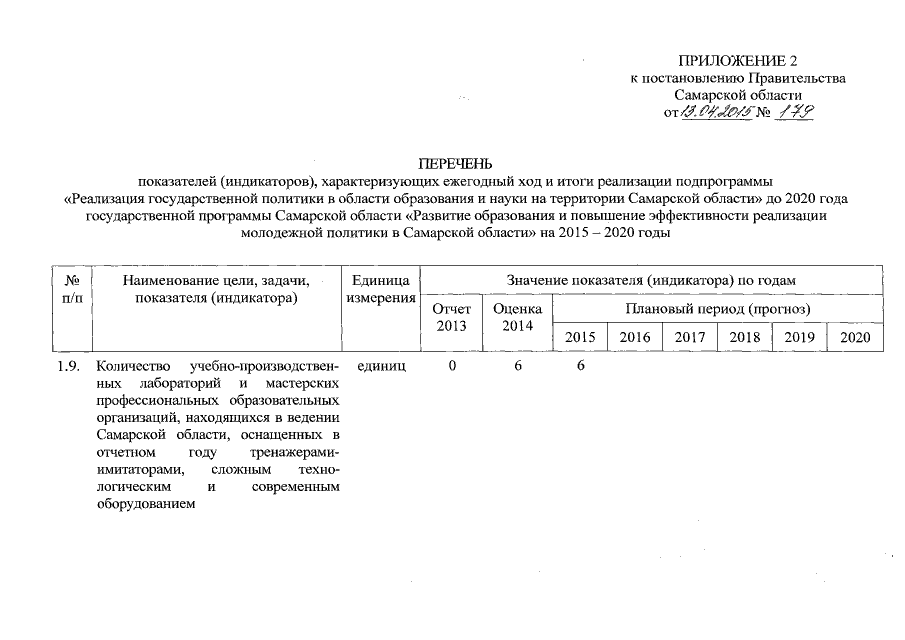 ПРИЛОЖЕНИЕ 2
к постановлению Правительства
Самарской области
от 13.04.2015 № 179

ПЕРЕЧЕНЬ
показателей (индикаторов), характеризующих ежегодный ход и итоги реализации подпрограммы «Реализация государственной политики в области образования и науки на территории Самарской области» до 2020 года государственной программы Самарской области «Развитие образования и повышение эффективности реализации молодежной политики в Самарской области» на 2015 – 2020 годы

| № п/п | Наименование цели, задачи, показателя (индикатора) | Единица измерения | Значение показателя (индикатора) по годам | | | | | | | |
|---|---|---|---|---|---|---|---|---|---|---|
| | | | Отчет 2013 | Оценка 2014 | Плановый период (прогноз) | | | | | |
| | | | | | 2015 | 2016 | 2017 | 2018 | 2019 | 2020 |
| 1.9. | Количество учебно-производственных лабораторий и мастерских профессиональных образовательных организаций, находящихся в ведении Самарской области, оснащенных в отчетном году тренажерами-имитаторами, сложным технологическим и современным оборудованием | единиц | 0 | 6 | 6 | | | | | |